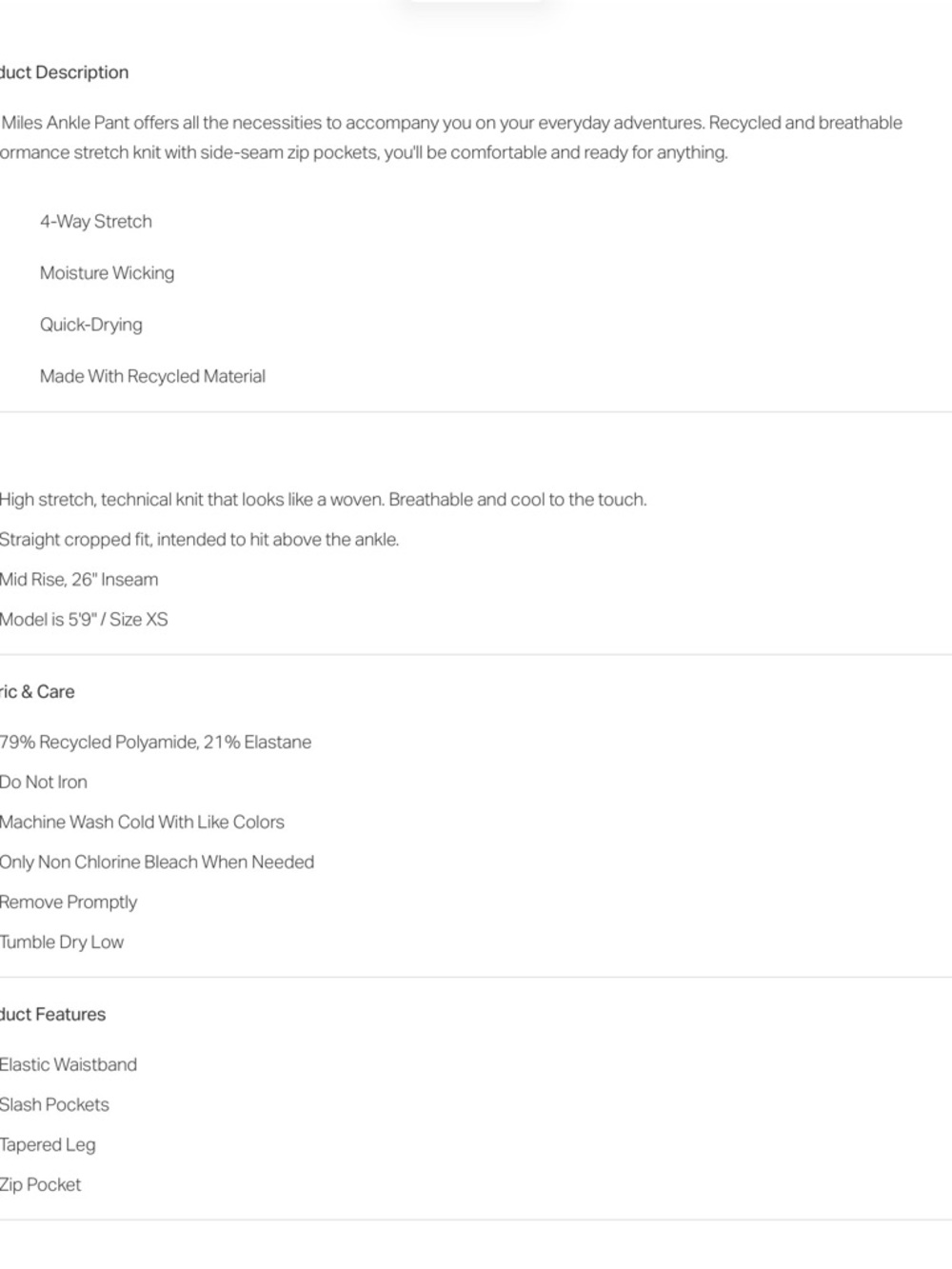 duct Description

Miles Ankle Pant offers all the necessities to accompany you on your everyday adventures. Recycled and breathable ormance stretch knit with side-seam zip pockets, you'll be comfortable and ready for anything.

4-Way Stretch

Moisture Wicking

Quick-Drying

Made With Recycled Material

High stretch, technical knit that looks like a woven. Breathable and cool to the touch.

Straight cropped fit, intended to hit above the ankle.

Mid Rise, 26" Inseam

Model is 5'9" / Size XS

ric & Care

79% Recycled Polyamide, 21% Elastane

Do Not Iron

Machine Wash Cold With Like Colors

Only Non Chlorine Bleach When Needed

Remove Promptly

Tumble Dry Low

duct Features

Elastic Waistband

Slash Pockets

Tapered Leg

Zip Pocket